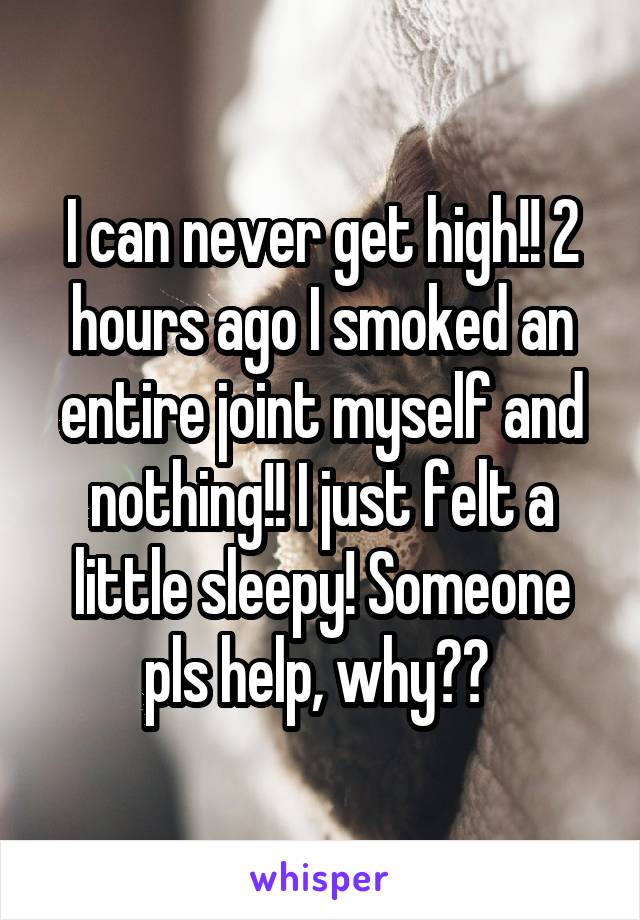 I can never get high!! 2 hours ago I smoked an entire joint myself and nothing!! I just felt a little sleepy! Someone pls help, why??

whisper